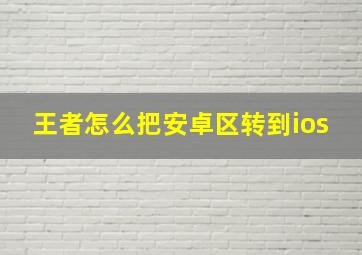 王者怎么把安卓区转到ios